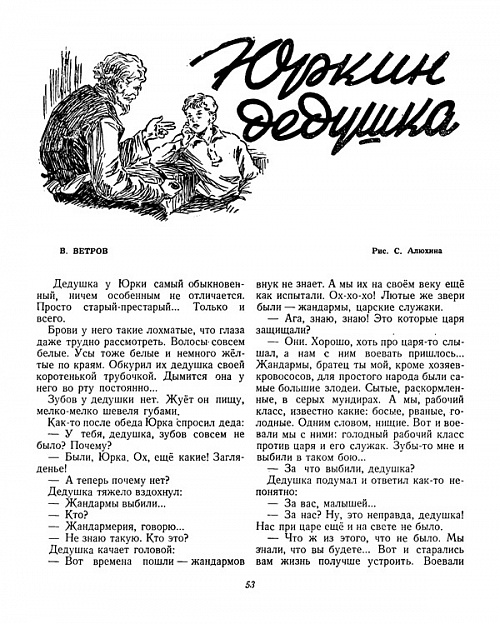 Юркин дедушка

В. ВЕТРОВ

Рис. С. Алюхина

Дедушка у Юрки самый обыкновенный, ничем особенным не отличается. Просто старый-престарый... Только и всего.

Брови у него такие лохматые, что глаза даже трудно рассмотреть. Волосы совсем белые. Усы тоже белые и немного жёлтые по краям. Обкурил их дедушка своей коротенькой трубочкой. Дымится она у него во рту постоянно...

Зубов у дедушки нет. Жуёт он пищу, мелко-мелко шевеля губами.

Как-то после обеда Юрка спросил деда:

— У тебя, дедушка, зубов совсем не было? Почему?

— Были, Юрка. Ох, ещё какие! Загляденье!

— А теперь почему нет?

Дедушка тяжело вздохнул:

— Жандармы выбили...

— Кто?

— Жандармерия, говорю...

— Не знаю такую. Кто это?

Дедушка качает головой:

— Вот времена пошли — жандармов внук не знает. А мы их на своём веку ещё как испытали. Ох-хо-хо! Лютые же звери были — жандармы, царские служаки.

— Ага, знаю, знаю! Это которые царя защищали?

— Они. Хорошо, хоть про царя-то слышал, а нам с ним воевать пришлось... Жандармы, братец ты мой, кроме хозяев-кровососов, для простого народа были самые большие злодеи. Сытые, раскормленные, в серых мундирах. А мы, рабочий класс, известно какие: босые, рваные, голодные. Одним словом, нищие. Вот и воевали мы с ними: голодный рабочий класс против царя и его служак. Зубы-то мне и выбили в таком бою...

— За что выбили, дедушка?

Дедушка подумал и ответил как-то непонятно:

— За вас, малышей...

— За нас? Ну, это неправда, дедушка! Нас при царе ещё и на свете не было.

— Что ж из этого, что не было. Мы знали, что вы будете... Вот и старались вам жизнь получше устроить. Воевали

53